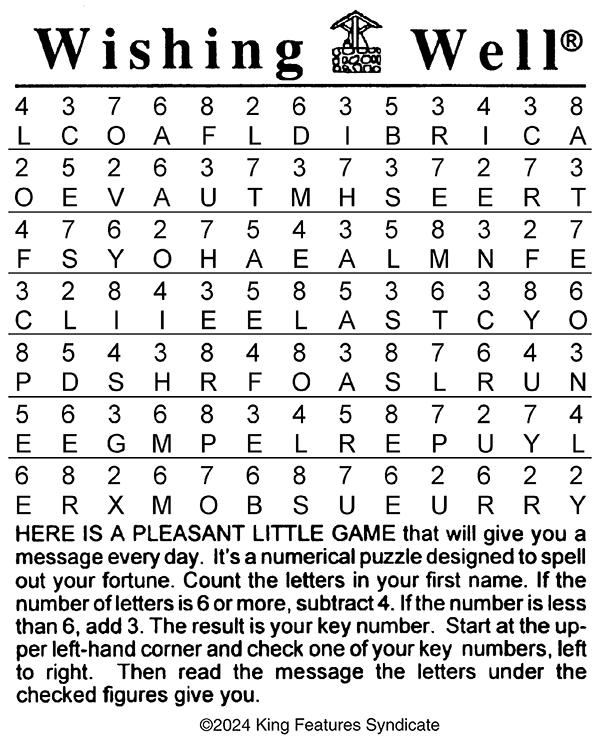 Wishing Well®

| 4 | 3 | 7 | 6 | 8 | 2 | 6 | 3 | 5 | 3 | 4 | 3 | 8 |
|---|---|---|---|---|---|---|---|---|---|---|---|---|
| L | C | O | A | F | L | D | I | B | R | I | C | A |
| 2 | 5 | 2 | 6 | 3 | 7 | 3 | 7 | 3 | 7 | 2 | 7 | 3 |
| O | E | V | A | U | T | M | H | S | E | E | R | T |
| 4 | 7 | 6 | 2 | 7 | 5 | 4 | 3 | 5 | 8 | 3 | 2 | 7 |
| F | S | Y | O | H | A | E | A | L | M | N | F | E |
| 3 | 2 | 8 | 4 | 3 | 5 | 8 | 5 | 3 | 6 | 3 | 8 | 6 |
| C | L | I | I | E | E | L | A | S | T | C | Y | O |
| 8 | 5 | 4 | 3 | 8 | 4 | 8 | 3 | 8 | 7 | 6 | 4 | 3 |
| P | D | S | H | R | F | O | A | S | L | R | U | N |
| 5 | 6 | 3 | 6 | 8 | 3 | 4 | 5 | 8 | 7 | 2 | 7 | 4 |
| E | E | G | M | P | E | L | R | E | P | U | Y | L |
| 6 | 8 | 2 | 6 | 7 | 6 | 8 | 7 | 6 | 2 | 6 | 2 | 2 |
| E | R | X | M | O | B | S | U | E | U | R | R | Y |

HERE IS A PLEASANT LITTLE GAME that will give you a message every day. It's a numerical puzzle designed to spell out your fortune. Count the letters in your first name. If the number of letters is 6 or more, subtract 4. If the number is less than 6, add 3. The result is your key number. Start at the upper left-hand corner and check one of your key numbers, left to right. Then read the message the letters under the checked figures give you.

©2024 King Features Syndicate